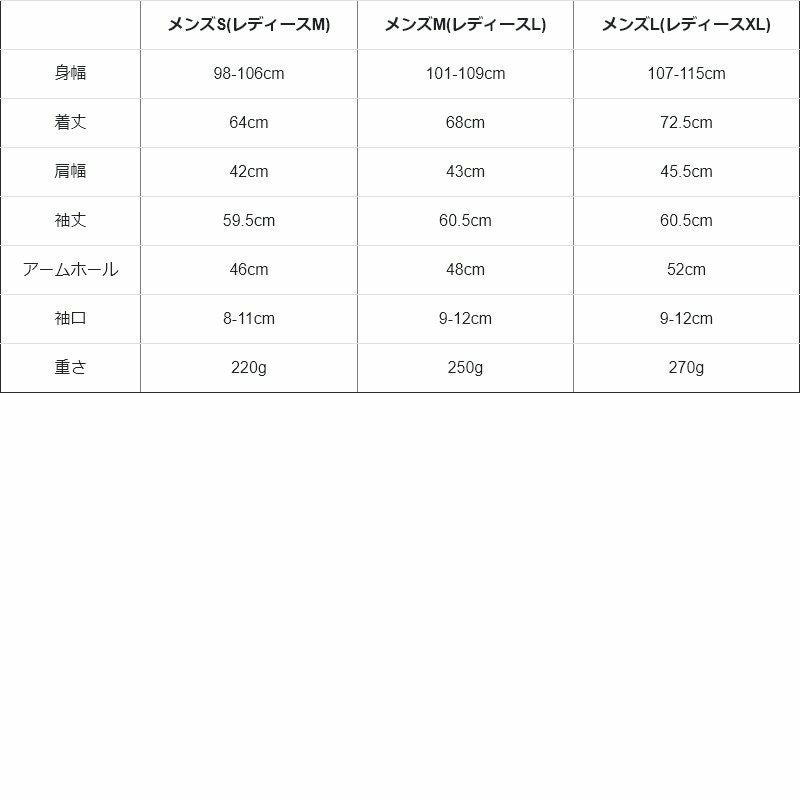 | | メンズS(レディースM) | メンズM(レディースL) | メンズL(レディースXL) |
|---|---|---|---|
| 身幅 | 98-106cm | 101-109cm | 107-115cm |
| 着丈 | 64cm | 68cm | 72.5cm |
| 肩幅 | 42cm | 43cm | 45.5cm |
| 袖丈 | 59.5cm | 60.5cm | 60.5cm |
| アームホール | 46cm | 48cm | 52cm |
| 袖口 | 8-11cm | 9-12cm | 9-12cm |
| 重さ | 220g | 250g | 270g |